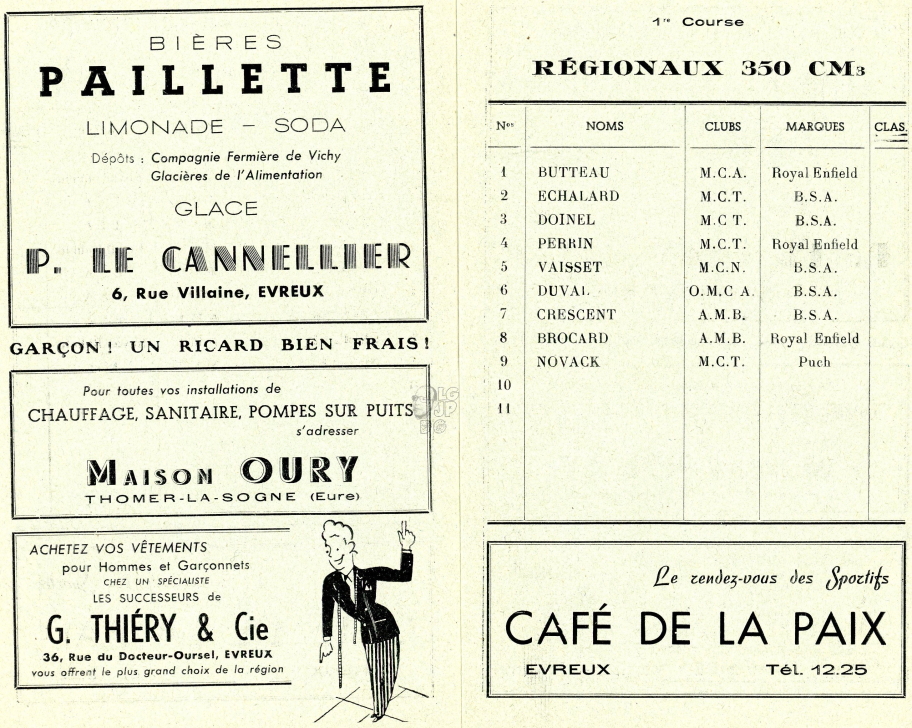 BIÈRES
PAILLETTE
LIMONADE – SODA
Dépôts : Compagnie Fermière de Vichy
Glacières de l'Alimentation
GLACE
P. LE CANNELLIER
6, Rue Villaine, EVREUX

GARÇON ! UN RICARD BIEN FRAIS !

Pour toutes vos installations de
CHAUFFAGE, SANITAIRE, POMPES SUR PUITS
s'adresser
MAISON OURY
THOMER-LA-SOGNE (Eure)

ACHETEZ VOS VÊTEMENTS
pour Hommes et Garçonnets
CHEZ UN SPÉCIALISTE
LES SUCCESSEURS de
G. THIÉRY & Cie
36, Rue du Docteur-Oursel, EVREUX
vous offrent le plus grand choix de la région

1re Course
RÉGIONAUX 350 CM3

| Nos | NOMS | CLUBS | MARQUES | CLAS. |
|---|---|---|---|---|
| 1 | BUTTEAU | M.C.A. | Royal Enfield | |
| 2 | ECHALARD | M.C.T. | B.S.A. | |
| 3 | DOINEL | M.C T. | B.S.A. | |
| 4 | PERRIN | M.C.T. | Royal Enfield | |
| 5 | VAISSET | M.C.N. | B.S.A. | |
| 6 | DUVAL | O.M.C A. | B.S.A. | |
| 7 | CRESCENT | A.M.B. | B.S.A. | |
| 8 | BROCARD | A.M.B. | Royal Enfield | |
| 9 | NOVACK | M.C.T. | Puch | |
| 10 | | | | |
| 11 | | | | |

Le rendez-vous des Sportifs
CAFÉ DE LA PAIX
EVREUX Tél. 12.25